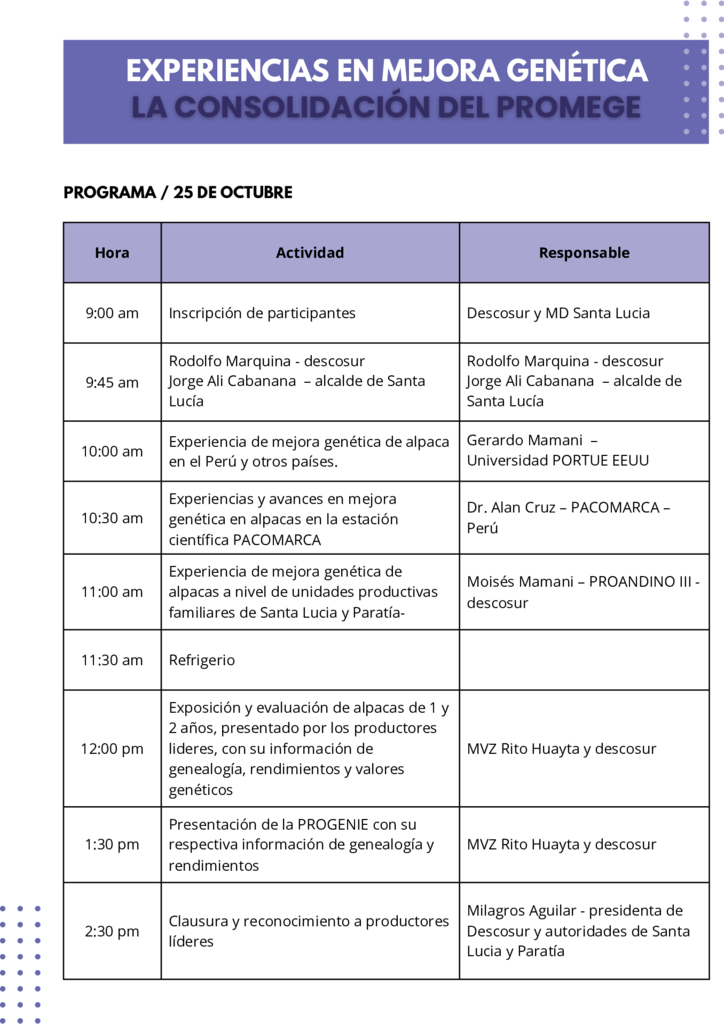 EXPERIENCIAS EN MEJORA GENÉTICA
LA CONSOLIDACIÓN DEL PROMEGE

PROGRAMA / 25 DE OCTUBRE

| Hora | Actividad | Responsable |
|---|---|---|
| 9:00 am | Inscripción de participantes | Descosur y MD Santa Lucia |
| 9:45 am | Rodolfo Marquina - descosur Jorge Ali Cabanana – alcalde de Santa Lucía | Rodolfo Marquina - descosur Jorge Ali Cabanana – alcalde de Santa Lucía |
| 10:00 am | Experiencia de mejora genética de alpaca en el Perú y otros países. | Gerardo Mamani – Universidad PORTUE EEUU |
| 10:30 am | Experiencias y avances en mejora genética en alpacas en la estación científica PACOMARCA | Dr. Alan Cruz – PACOMARCA – Perú |
| 11:00 am | Experiencia de mejora genética de alpacas a nivel de unidades productivas familiares de Santa Lucia y Paratía- | Moisés Mamani – PROANDINO III - descosur |
| 11:30 am | Refrigerio | |
| 12:00 pm | Exposición y evaluación de alpacas de 1 y 2 años, presentado por los productores lideres, con su información de genealogía, rendimientos y valores genéticos | MVZ Rito Huayta y descosur |
| 1:30 pm | Presentación de la PROGENIE con su respectiva información de genealogía y rendimientos | MVZ Rito Huayta y descosur |
| 2:30 pm | Clausura y reconocimiento a productores líderes | Milagros Aguilar - presidenta de Descosur y autoridades de Santa Lucia y Paratía |